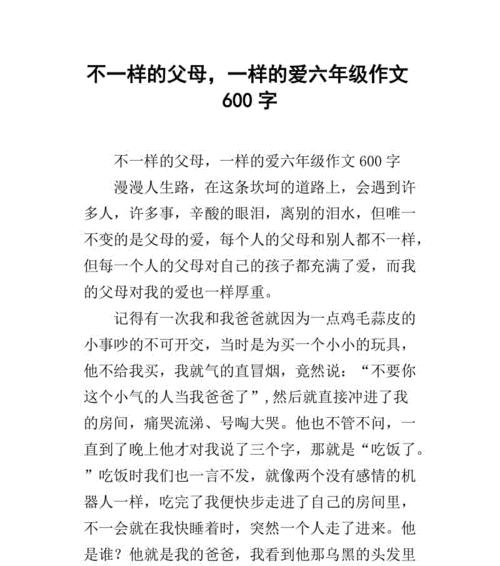 不一样的父母，一样的爱六年级作文 600 字

不一样的父母，一样的爱六年级作文 600 字

漫漫人生路，在这条坎坷的道路上，会遇到许多人，许多事，辛酸的眼泪，离别的泪水，但唯一不变的是父母的爱，每个人的父母和别人都不一样，但每一个人的父母对自己的孩子都充满了爱，而我的父母对我的爱也一样厚重。

记得有一次我和我爸爸就因为一点鸡毛蒜皮的小事吵的不可开交，当时是为买一个小小的玩具，他不给我买，我就气的直冒烟，竟然说：“不要你这个小气的人当我爸爸了”，然后就直接冲进了我的房间，痛哭流涕、号啕大哭。他也不管不问，一直到了晚上他才对我说了三个字，那就是“吃饭了。”吃饭时我们也一言不发，就像两个没有感情的机器人一样，吃完了我便快步走进了自己的房间里，不一会就在我快睡着时，突然一个人走了进来。他是谁？他就是我的爸爸，我看到他那乌黑的头发里